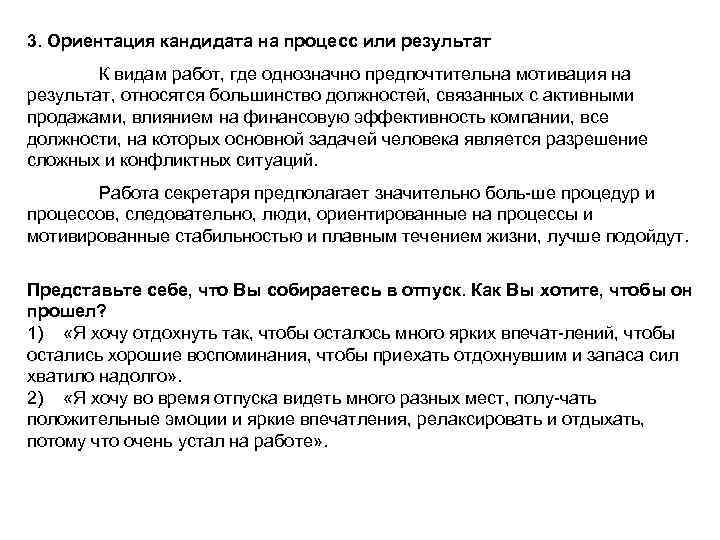 3. Ориентация кандидата на процесс или результат

К видам работ, где однозначно предпочтительна мотивация на результат, относятся большинство должностей, связанных с активными продажами, влиянием на финансовую эффективность компании, все должности, на которых основной задачей человека является разрешение сложных и конфликтных ситуаций.

Работа секретаря предполагает значительно боль-ше процедур и процессов, следовательно, люди, ориентированные на процессы и мотивированные стабильностью и плавным течением жизни, лучше подойдут.

Представьте себе, что Вы собираетесь в отпуск. Как Вы хотите, чтобы он прошел?
1) «Я хочу отдохнуть так, чтобы осталось много ярких впечат-лений, чтобы остались хорошие воспоминания, чтобы приехать отдохнувшим и запаса сил хватило надолго».
2) «Я хочу во время отпуска видеть много разных мест, полу-чать положительные эмоции и яркие впечатления, релаксировать и отдыхать, потому что очень устал на работе».